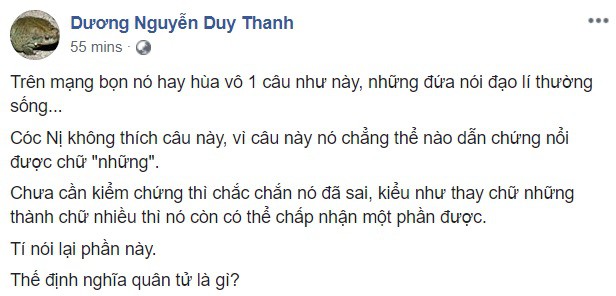 Dương Nguyễn Duy Thanh
55 mins ·

Trên mạng bọn nó hay hùa vô 1 câu như này, những đứa nói đạo lí thường sống...

Cóc Nị không thích câu này, vì câu này nó chẳng thể nào dẫn chứng nổi được chữ "những".

Chưa cần kiểm chứng thì chắc chắn nó đã sai, kiểu như thay chữ những thành chữ nhiều thì nó còn có thể chấp nhận một phần được.

Tí nói lại phần này.

Thế định nghĩa quân tử là gì?